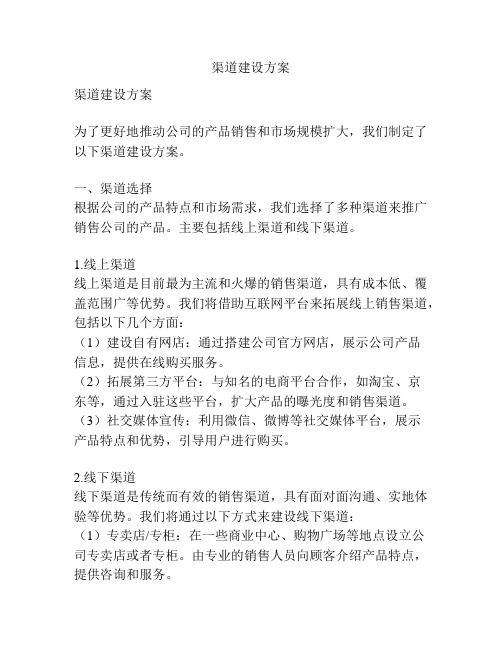 渠道建设方案

渠道建设方案

为了更好地推动公司的产品销售和市场规模扩大，我们制定了以下渠道建设方案。

一、渠道选择
根据公司的产品特点和市场需求，我们选择了多种渠道来推广销售公司的产品。主要包括线上渠道和线下渠道。

1.线上渠道
线上渠道是目前最为主流和火爆的销售渠道，具有成本低、覆盖范围广等优势。我们将借助互联网平台来拓展线上销售渠道，包括以下几个方面：
（1）建设自有网店：通过搭建公司官方网店，展示公司产品信息，提供在线购买服务。
（2）拓展第三方平台：与知名的电商平台合作，如淘宝、京东等，通过入驻这些平台，扩大产品的曝光度和销售渠道。
（3）社交媒体宣传：利用微信、微博等社交媒体平台，展示产品特点和优势，引导用户进行购买。

2.线下渠道
线下渠道是传统而有效的销售渠道，具有面对面沟通、实地体验等优势。我们将通过以下方式来建设线下渠道：
（1）专卖店/专柜：在一些商业中心、购物广场等地点设立公司专卖店或者专柜。由专业的销售人员向顾客介绍产品特点，提供咨询和服务。